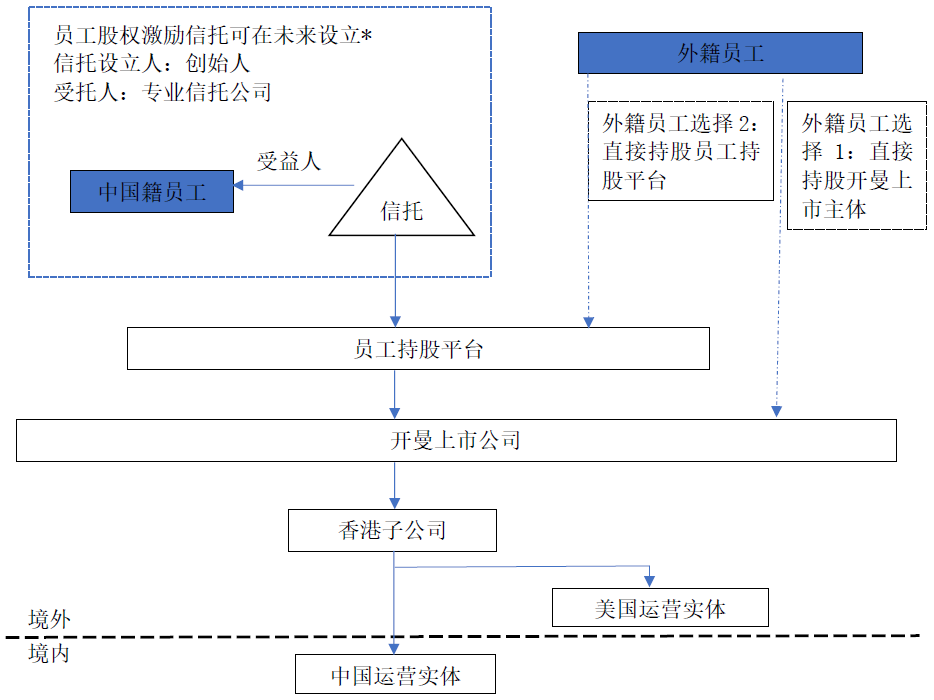 员工股权激励信托可在未来设立*
信托设立人：创始人
受托人：专业信托公司

受益人

中国籍员工

信托

外籍员工

外籍员工选择 2：直接持股员工持股平台

外籍员工选择 1：直接持股开曼上市主体

员工持股平台

开曼上市公司

香港子公司

美国运营实体

境外

境内

中国运营实体